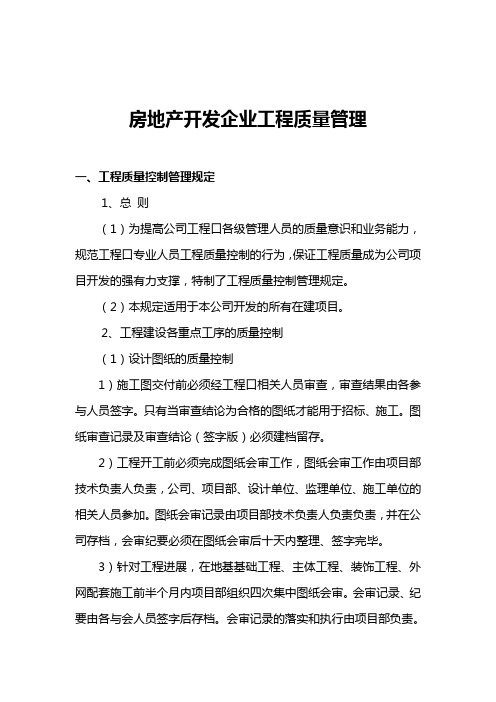 房地产开发企业工程质量管理

一、工程质量控制管理规定

1、总 则

（1）为提高公司工程口各级管理人员的质量意识和业务能力，规范工程口专业人员工程质量控制的行为，保证工程质量成为公司项目开发的强有力支撑，特制了工程质量控制管理规定。

（2）本规定适用于本公司开发的所有在建项目。

2、工程建设各重点工序的质量控制

（1）设计图纸的质量控制

1）施工图交付前必须经工程口相关人员审查，审查结果由各参与人员签字。只有当审查结论为合格的图纸才能用于招标、施工。图纸审查记录及审查结论（签字版）必须建档留存。

2）工程开工前必须完成图纸会审工作，图纸会审工作由项目部技术负责人负责，公司、项目部、设计单位、监理单位、施工单位的相关人员参加。图纸会审记录由项目部技术负责人负责负责，并在公司存档，会审纪要必须在图纸会审后十天内整理、签字完毕。

3）针对工程进展，在地基基础工程、主体工程、装饰工程、外网配套施工前半个月内项目部组织四次集中图纸会审。会审记录、纪要由各与会人员签字后存档。会审记录的落实和执行由项目部负责。